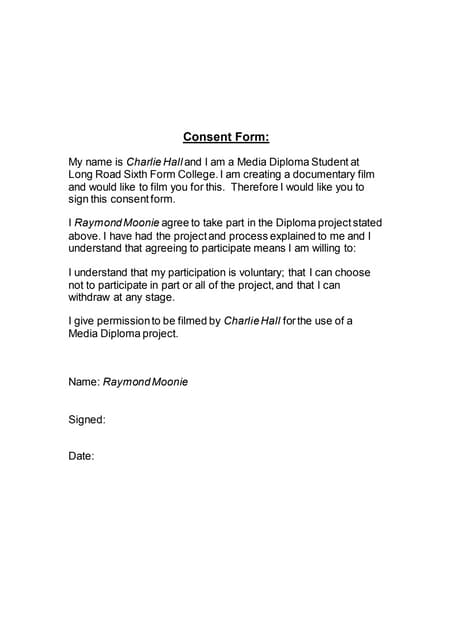 Consent Form:

My name is Charlie Hall and I am a Media Diploma Student at Long Road Sixth Form College. I am creating a documentary film and would like to film you for this. Therefore I would like you to sign this consent form.

I Raymond Moonie agree to take part in the Diploma project stated above. I have had the project and process explained to me and I understand that agreeing to participate means I am willing to:

I understand that my participation is voluntary; that I can choose not to participate in part or all of the project, and that I can withdraw at any stage.

I give permission to be filmed by Charlie Hall for the use of a Media Diploma project.

Name: Raymond Moonie

Signed:

Date: